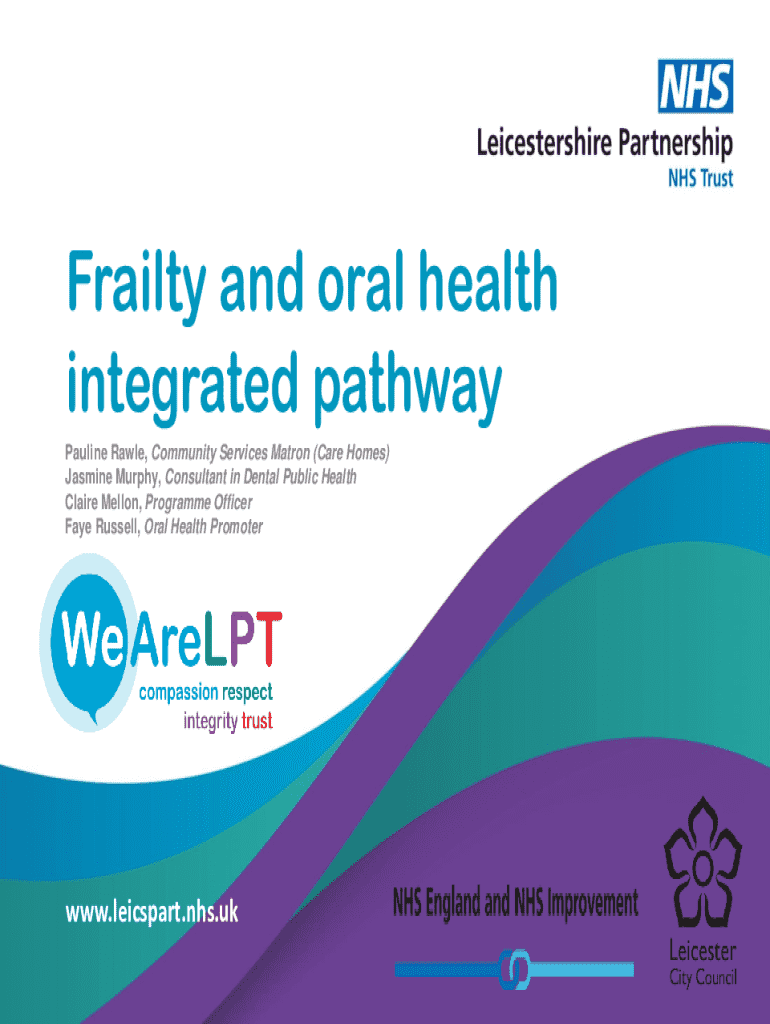 NHS
Leicestershire Partnership
NHS Trust

Frailty and oral health integrated pathway

Pauline Rawle, Community Services Matron (Care Homes)
Jasmine Murphy, Consultant in Dental Public Health
Claire Mellon, Programme Officer
Faye Russell, Oral Health Promoter

WeAreLPT
compassion respect
integrity trust

www.leicspart.nhs.uk

NHS England and NHS Improvement

Leicester
City Council